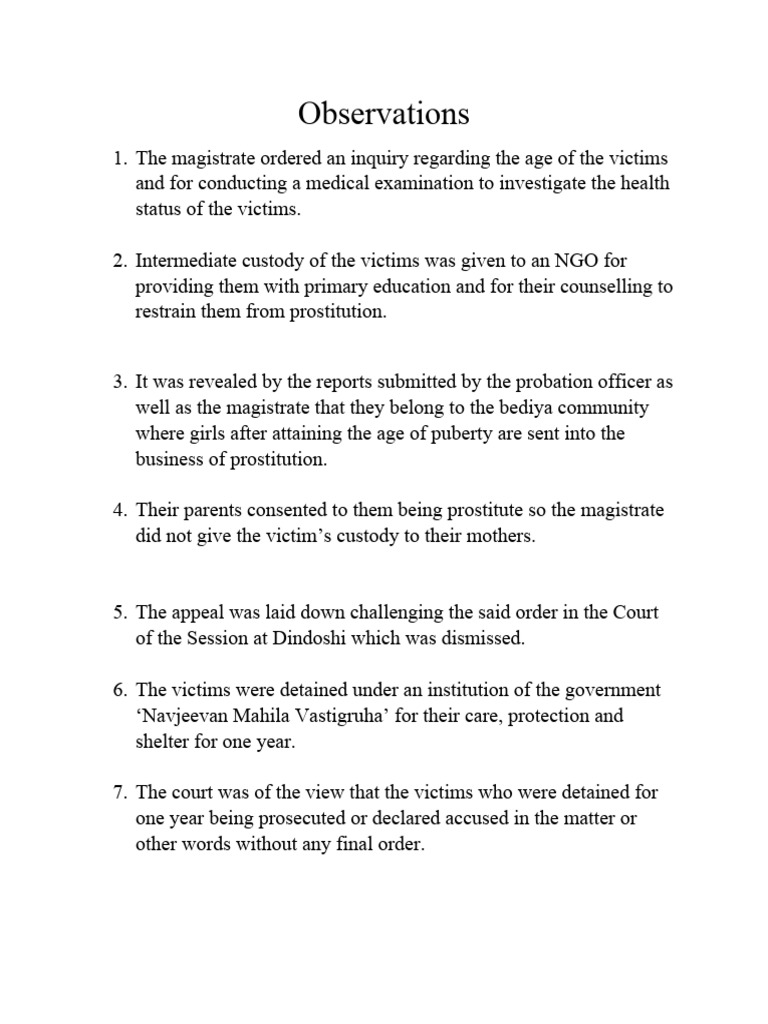 Observations

1. The magistrate ordered an inquiry regarding the age of the victims and for conducting a medical examination to investigate the health status of the victims.

2. Intermediate custody of the victims was given to an NGO for providing them with primary education and for their counselling to restrain them from prostitution.

3. It was revealed by the reports submitted by the probation officer as well as the magistrate that they belong to the bediya community where girls after attaining the age of puberty are sent into the business of prostitution.

4. Their parents consented to them being prostitute so the magistrate did not give the victim's custody to their mothers.

5. The appeal was laid down challenging the said order in the Court of the Session at Dindoshi which was dismissed.

6. The victims were detained under an institution of the government 'Navjeevan Mahila Vastigruha' for their care, protection and shelter for one year.

7. The court was of the view that the victims who were detained for one year being prosecuted or declared accused in the matter or other words without any final order.